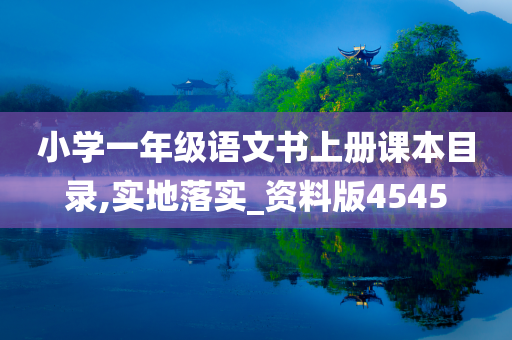 小学一年级语文书上册课本目录,实地落实_资料版4545